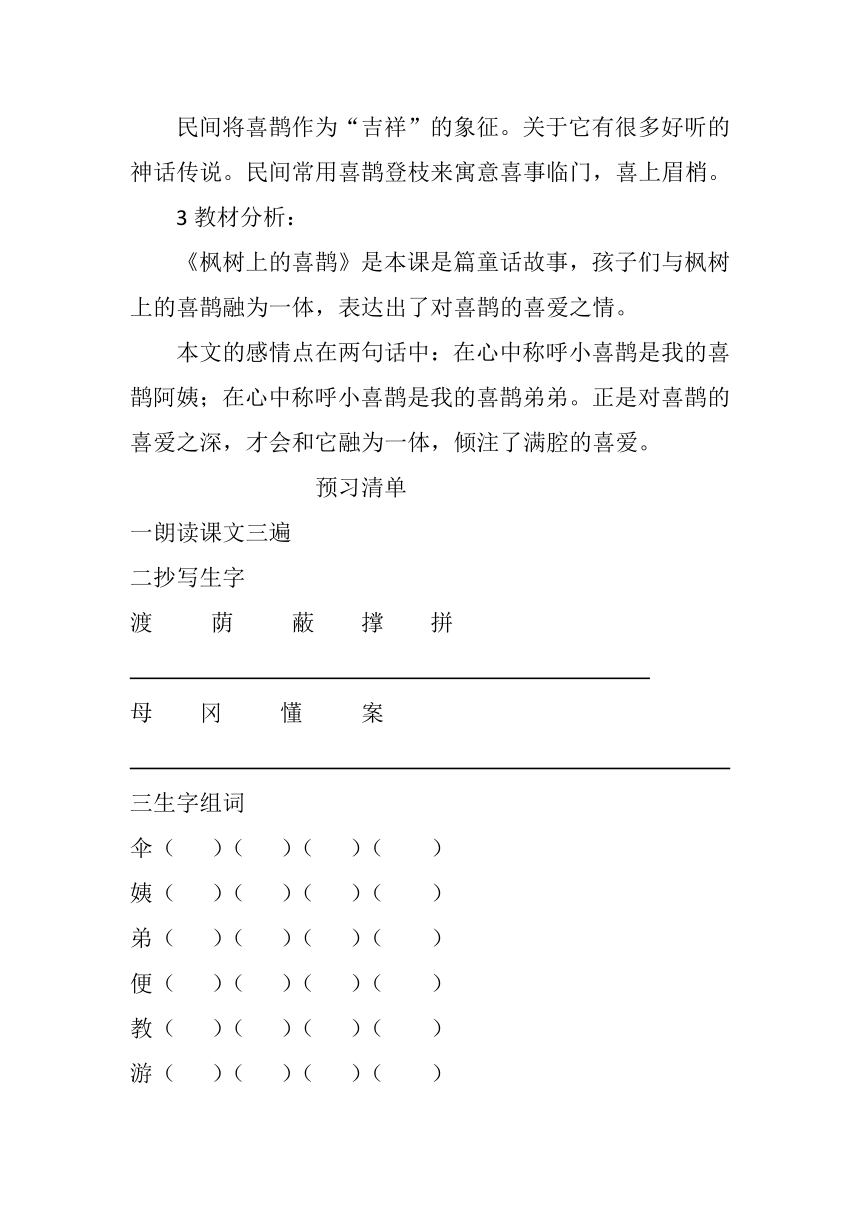 民间将喜鹊作为“吉祥”的象征。关于它有很多好听的神话传说。民间常用喜鹊登枝来寓意喜事临门，喜上眉梢。

3 教材分析：

《枫树上的喜鹊》是本课是篇童话故事，孩子们与枫树上的喜鹊融为一体，表达出了对喜鹊的喜爱之情。

本文的感情点在两句话中：在心中称呼小喜鹊是我的喜鹊阿姨；在心中称呼小喜鹊是我的喜鹊弟弟。正是对喜鹊的喜爱之深，才会和它融为一体，倾注了满腔的喜爱。

预习清单

一朗读课文三遍

二抄写生字

渡　荫　蔽　撑　拼

母　冈　懂　案

三生字组词

伞（　）（　）（　）（　）

姨（　）（　）（　）（　）

弟（　）（　）（　）（　）

便（　）（　）（　）（　）

教（　）（　）（　）（　）

游（　）（　）（　）（　）